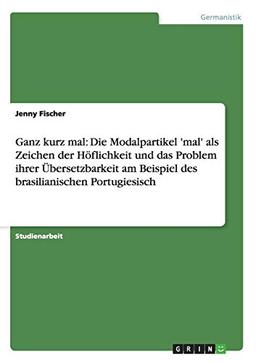 Germanistik

Jenny Fischer

Ganz kurz mal: Die Modalpartikel 'mal' als Zeichen der Höflichkeit und das Problem ihrer Übersetzbarkeit am Beispiel des brasilianischen Portugiesisch

Studienarbeit

GRIN